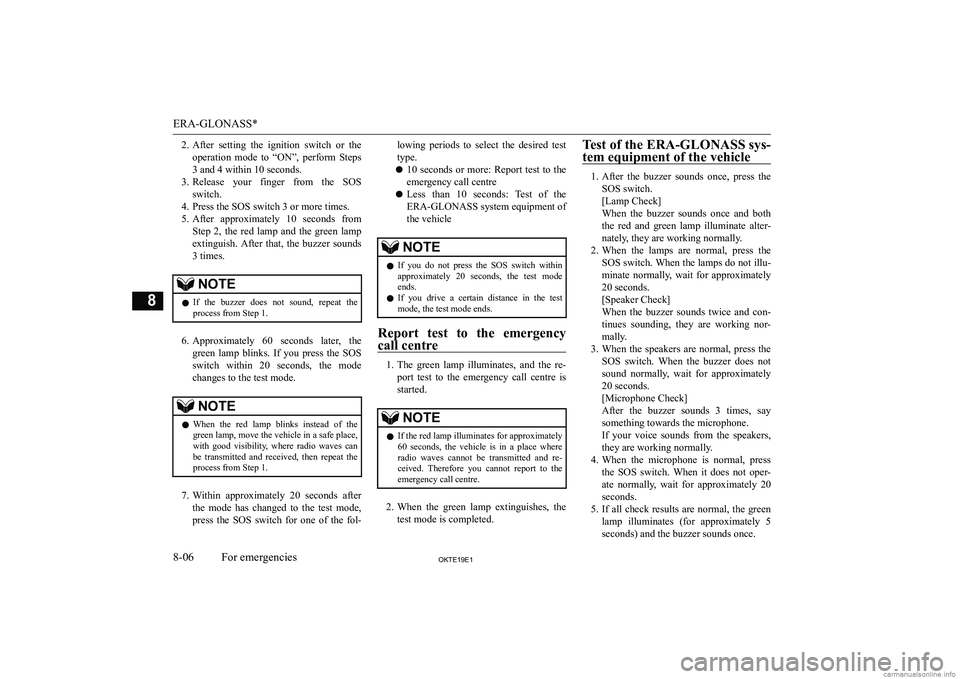 ERA-GLONASS*

8

2. After setting the ignition switch or the operation mode to “ON”, perform Steps 3 and 4 within 10 seconds.
3. Release your finger from the SOS switch.
4. Press the SOS switch 3 or more times.
5. After approximately 10 seconds from Step 2, the red lamp and the green lamp extinguish. After that, the buzzer sounds 3 times.

NOTE
● If the buzzer does not sound, repeat the process from Step 1.

6. Approximately 60 seconds later, the green lamp blinks. If you press the SOS switch within 20 seconds, the mode changes to the test mode.

NOTE
● When the red lamp blinks instead of the green lamp, move the vehicle in a safe place, with good visibility, where radio waves can be transmitted and received, then repeat the process from Step 1.

7. Within approximately 20 seconds after the mode has changed to the test mode, press the SOS switch for one of the following periods to select the desired test type.
● 10 seconds or more: Report test to the emergency call centre
● Less than 10 seconds: Test of the ERA-GLONASS system equipment of the vehicle

NOTE
● If you do not press the SOS switch within approximately 20 seconds, the test mode ends.
● If you drive a certain distance in the test mode, the test mode ends.

Report test to the emergency call centre

1. The green lamp illuminates, and the report test to the emergency call centre is started.

NOTE
● If the red lamp illuminates for approximately 60 seconds, the vehicle is in a place where radio waves cannot be transmitted and received. Therefore you cannot report to the emergency call centre.

2. When the green lamp extinguishes, the test mode is completed.

Test of the ERA-GLONASS system equipment of the vehicle

1. After the buzzer sounds once, press the SOS switch.
[Lamp Check]
When the buzzer sounds once and both the red and green lamp illuminate alternately, they are working normally.
2. When the lamps are normal, press the SOS switch. When the lamps do not illuminate normally, wait for approximately 20 seconds.
[Speaker Check]
When the buzzer sounds twice and continues sounding, they are working normally.
3. When the speakers are normal, press the SOS switch. When the buzzer does not sound normally, wait for approximately 20 seconds.
[Microphone Check]
After the buzzer sounds 3 times, say something towards the microphone.
If your voice sounds from the speakers, they are working normally.
4. When the microphone is normal, press the SOS switch. When it does not operate normally, wait for approximately 20 seconds.
5. If all check results are normal, the green lamp illuminates (for approximately 5 seconds) and the buzzer sounds once.

8-06 For emergencies
OKTE19E1
carmanualsonline.info